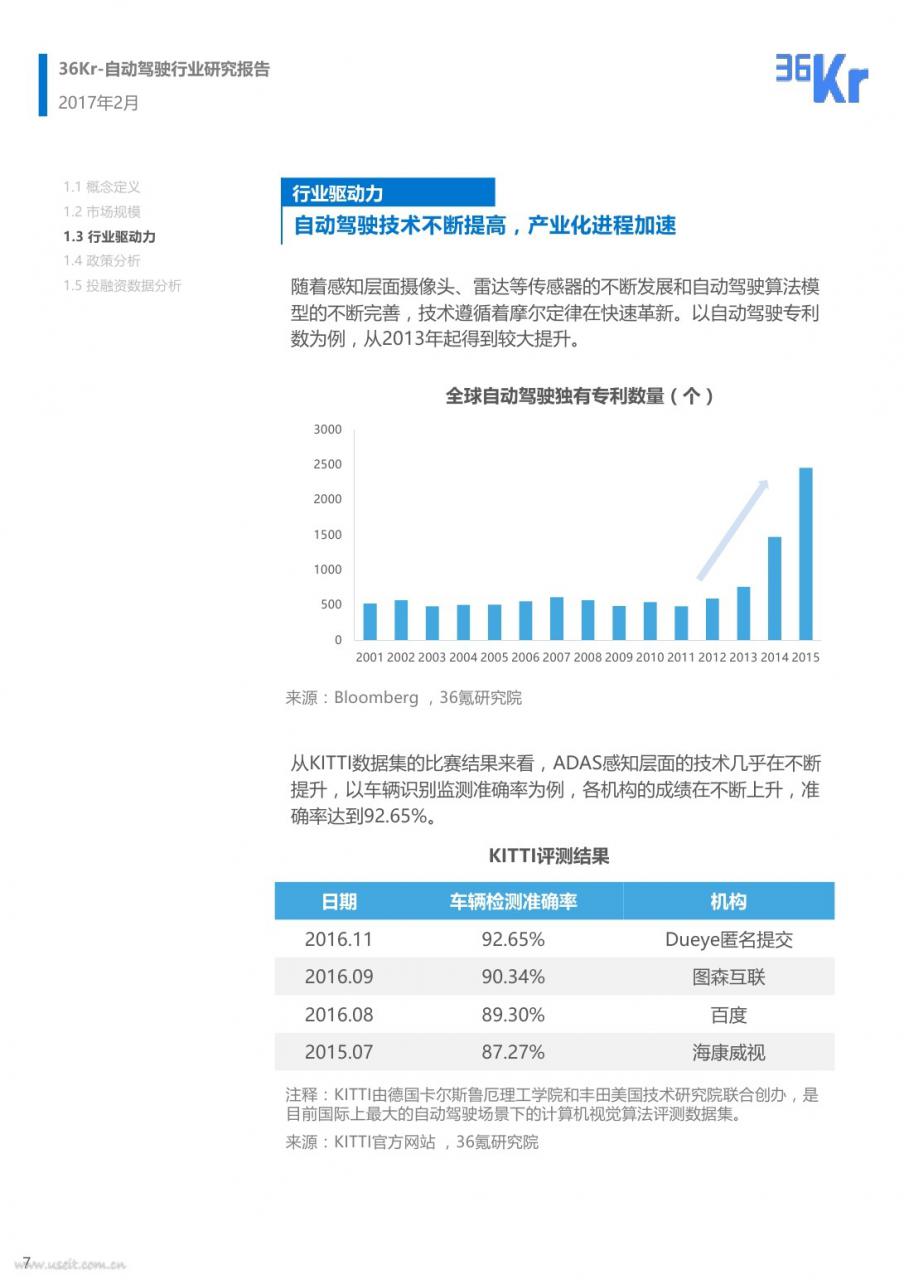 36Kr-自动驾驶行业研究报告
2017年2月

36Kr

1.1 概念定义
1.2 市场规模
1.3 行业驱动力
1.4 政策分析
1.5 投融资数据分析

行业驱动力
自动驾驶技术不断提高，产业化进程加速

随着感知层面摄像头、雷达等传感器的不断发展和自动驾驶算法模型的不断完善，技术遵循着摩尔定律在快速革新。以自动驾驶专利数为例，从2013年起得到较大提升。

全球自动驾驶独有专利数量（个）

3000
2500
2000
1500
1000
500
0
2001 2002 2003 2004 2005 2006 2007 2008 2009 2010 2011 2012 2013 2014 2015

来源：Bloomberg ，36氪研究院

从KITTI数据集的比赛结果来看，ADAS感知层面的技术几乎在不断提升，以车辆识别监测准确率为例，各机构的成绩在不断上升，准确率达到92.65%。

KITTI评测结果

| 日期 | 车辆检测准确率 | 机构 |
|---|---|---|
| 2016.11 | 92.65% | Dueye匿名提交 |
| 2016.09 | 90.34% | 图森互联 |
| 2016.08 | 89.30% | 百度 |
| 2015.07 | 87.27% | 海康威视 |

注释：KITTI由德国卡尔斯鲁厄理工学院和丰田美国技术研究院联合创办，是目前国际上最大的自动驾驶场景下的计算机视觉算法评测数据集。
来源：KITTI官方网站 ，36氪研究院

7
www.useit.com.cn